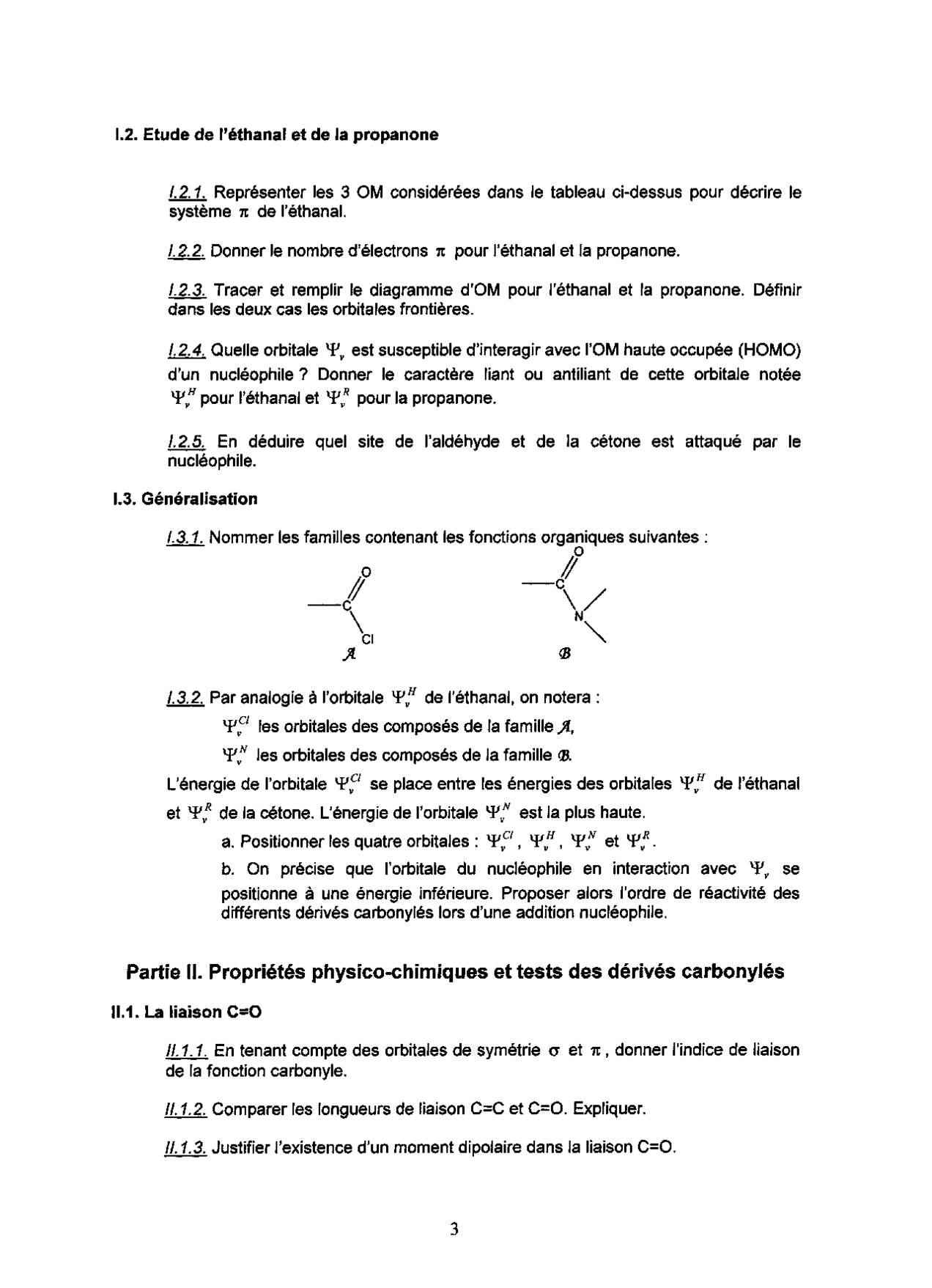 I.2. Etude de l'éthanal et de la propanone

I.2.1. Représenter les 3 OM considérées dans le tableau ci-dessus pour décrire le système $\pi$ de l'éthanal.

I.2.2. Donner le nombre d'électrons $\pi$ pour l'éthanal et la propanone.

I.2.3. Tracer et remplir le diagramme d'OM pour l'éthanal et la propanone. Définir dans les deux cas les orbitales frontières.

I.2.4. Quelle orbitale $\Psi_v$ est susceptible d'interagir avec l'OM haute occupée (HOMO) d'un nucléophile ? Donner le caractère liant ou antiliant de cette orbitale notée $\Psi_v^H$ pour l'éthanal et $\Psi_v^R$ pour la propanone.

I.2.5. En déduire quel site de l'aldéhyde et de la cétone est attaqué par le nucléophile.

I.3. Généralisation

I.3.1. Nommer les familles contenant les fonctions organiques suivantes :

O C Cl
$\mathcal{A}$

O C N
$\mathcal{B}$

I.3.2. Par analogie à l'orbitale $\Psi_v^H$ de l'éthanal, on notera :
$\Psi_v^{Cl}$ les orbitales des composés de la famille $\mathcal{A}$,
$\Psi_v^N$ les orbitales des composés de la famille $\mathcal{B}$.
L'énergie de l'orbitale $\Psi_v^{Cl}$ se place entre les énergies des orbitales $\Psi_v^H$ de l'éthanal et $\Psi_v^R$ de la cétone. L'énergie de l'orbitale $\Psi_v^N$ est la plus haute.
a. Positionner les quatre orbitales : $\Psi_v^{Cl}$, $\Psi_v^H$, $\Psi_v^N$ et $\Psi_v^R$.
b. On précise que l'orbitale du nucléophile en interaction avec $\Psi_v$ se positionne à une énergie inférieure. Proposer alors l'ordre de réactivité des différents dérivés carbonylés lors d'une addition nucléophile.

Partie II. Propriétés physico-chimiques et tests des dérivés carbonylés

II.1. La liaison C=O

II.1.1. En tenant compte des orbitales de symétrie $\sigma$ et $\pi$, donner l'indice de liaison de la fonction carbonyle.

II.1.2. Comparer les longueurs de liaison C=C et C=O. Expliquer.

II.1.3. Justifier l'existence d'un moment dipolaire dans la liaison C=O.

3